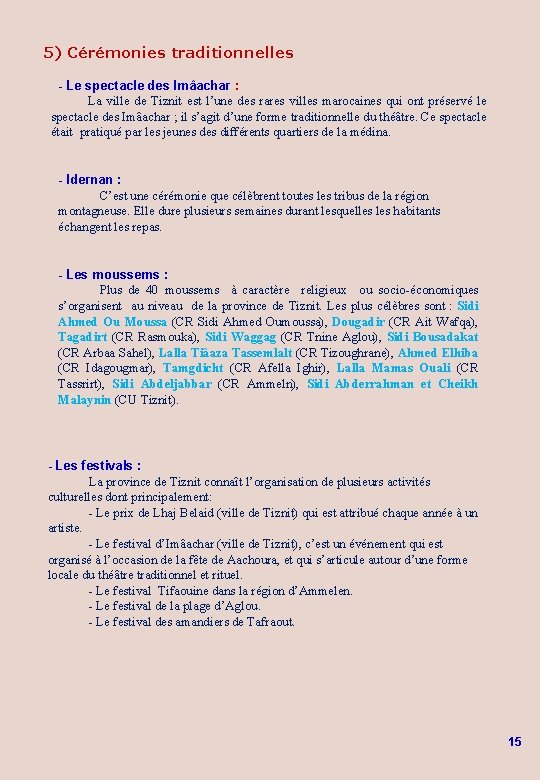 5) Cérémonies traditionnelles

- Le spectacle des Imâachar :

La ville de Tiznit est l'une des rares villes marocaines qui ont préservé le spectacle des Imâachar ; il s'agit d'une forme traditionnelle du théâtre. Ce spectacle était pratiqué par les jeunes des différents quartiers de la médina.

- Idernan :

C'est une cérémonie que célèbrent toutes les tribus de la région montagneuse. Elle dure plusieurs semaines durant lesquelles les habitants échangent les repas.

- Les moussems :

Plus de 40 moussems à caractère religieux ou socio-économiques s'organisent au niveau de la province de Tiznit. Les plus célèbres sont : Sidi Ahmed Ou Moussa (CR Sidi Ahmed Oumoussa), Dougadir (CR Ait Wafqa), Tagadirt (CR Rasmouka), Sidi Waggag (CR Tnine Aglou), Sidi Bousadakat (CR Arbaa Sahel), Lalla Tiâaza Tassemlalt (CR Tizoughrane), Ahmed Elhiba (CR Idagougmar), Tamgdicht (CR Afella Ighir), Lalla Mamas Ouali (CR Tassrirt), Sidi Abdeljabbar (CR Ammeln), Sidi Abderrahman et Cheikh Malaynin (CU Tiznit).

- Les festivals :

La province de Tiznit connaît l'organisation de plusieurs activités culturelles dont principalement:

- Le prix de Lhaj Belaid (ville de Tiznit) qui est attribué chaque année à un artiste.

- Le festival d'Imâachar (ville de Tiznit), c'est un événement qui est organisé à l'occasion de la fête de Aachoura, et qui s'articule autour d'une forme locale du théâtre traditionnel et rituel.

- Le festival Tifaouine dans la région d'Ammelen.

- Le festival de la plage d'Aglou.

- Le festival des amandiers de Tafraout.

15